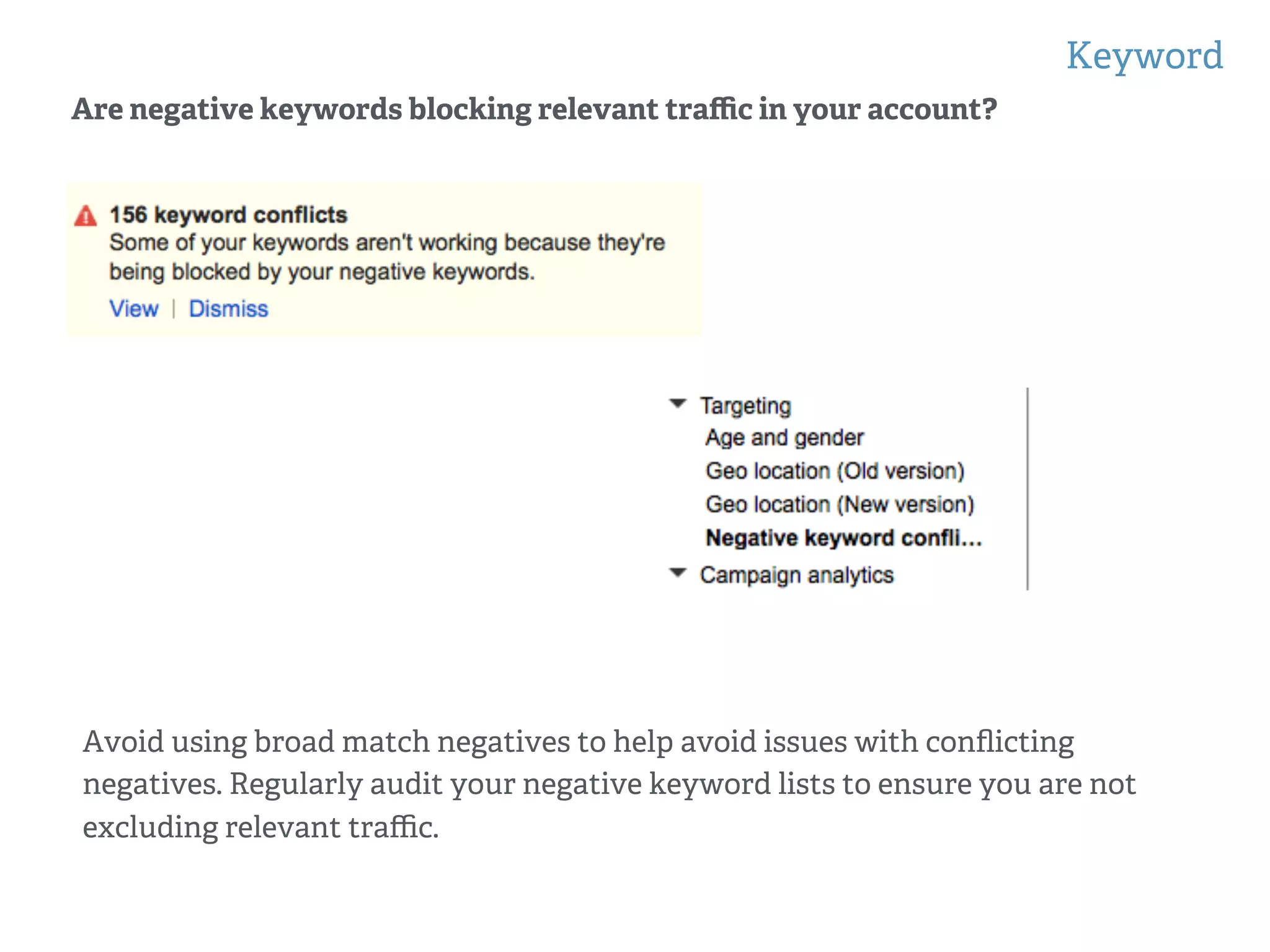 Keyword

Are negative keywords blocking relevant traffic in your account?

156 keyword conflicts
Some of your keywords aren't working because they're being blocked by your negative keywords.
View | Dismiss

Targeting
Age and gender
Geo location (Old version)
Geo location (New version)
Negative keyword confli...
Campaign analytics

Avoid using broad match negatives to help avoid issues with conflicting negatives. Regularly audit your negative keyword lists to ensure you are not excluding relevant traffic.